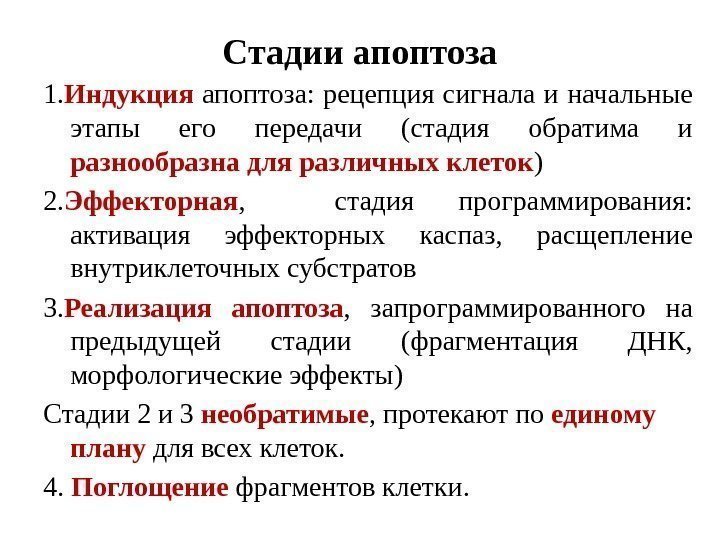 Стадии апоптоза

1.Индукция апоптоза: рецепция сигнала и начальные этапы его передачи (стадия обратима и разнообразна для различных клеток)

2.Эффекторная, стадия программирования: активация эффекторных каспаз, расщепление внутриклеточных субстратов

3.Реализация апоптоза, запрограммированного на предыдущей стадии (фрагментация ДНК, морфологические эффекты)

Стадии 2 и 3 необратимые, протекают по единому плану для всех клеток.

4. Поглощение фрагментов клетки.